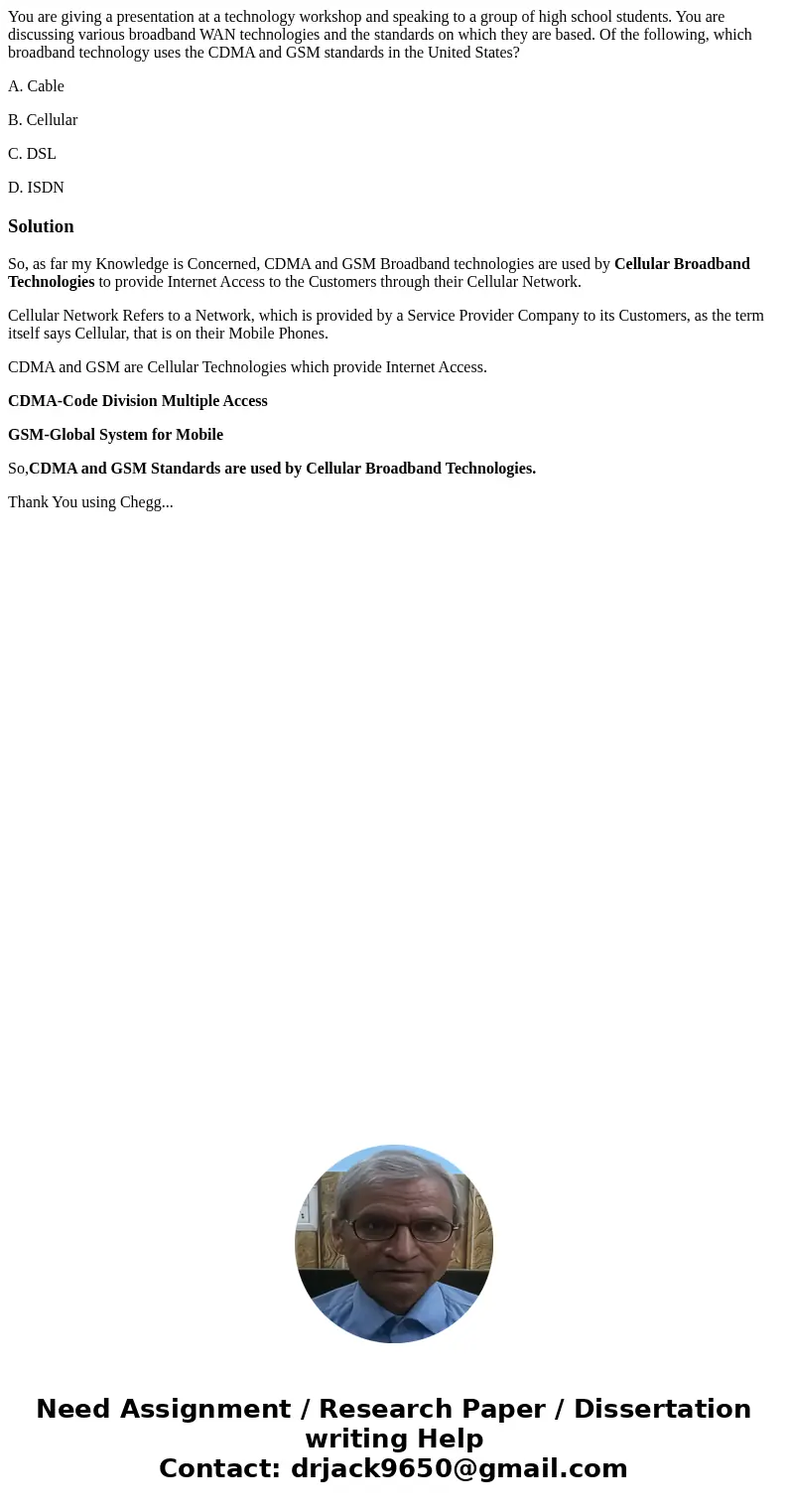 You are giving a presentation at a technology workshop and speaking to a group of high school students. You are discussing various broadband WAN technologies and the standards on which they are based. Of the following, which broadband technology uses the CDMA and GSM standards in the United States?

A. Cable

B. Cellular

C. DSL

D. ISDN

Solution

So, as far my Knowledge is Concerned, CDMA and GSM Broadband technologies are used by Cellular Broadband Technologies to provide Internet Access to the Customers through their Cellular Network.

Cellular Network Refers to a Network, which is provided by a Service Provider Company to its Customers, as the term itself says Cellular, that is on their Mobile Phones.

CDMA and GSM are Cellular Technologies which provide Internet Access.

CDMA-Code Division Multiple Access

GSM-Global System for Mobile

So,CDMA and GSM Standards are used by Cellular Broadband Technologies.

Thank You using Chegg...

Need Assignment / Research Paper / Dissertation writing Help
Contact: drjack9650@gmail.com